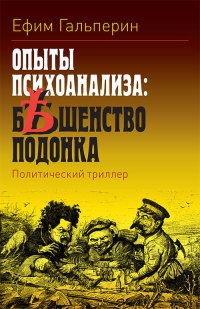 Ефим Гальперин

ОПЫТЫ ПСИХОАНАЛИЗА: БѢШЕНСТВО ПОДОНКА

Политический триллер